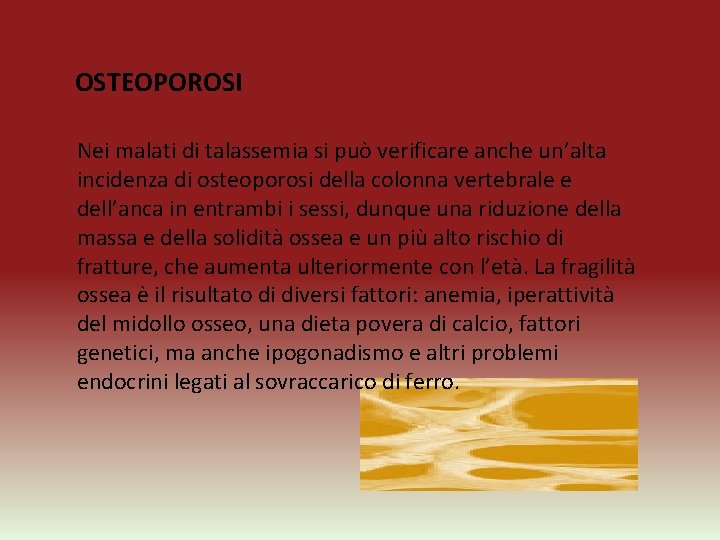 OSTEOPOROSI

Nei malati di talassemia si può verificare anche un'alta incidenza di osteoporosi della colonna vertebrale e dell'anca in entrambi i sessi, dunque una riduzione della massa e della solidità ossea e un più alto rischio di fratture, che aumenta ulteriormente con l'età. La fragilità ossea è il risultato di diversi fattori: anemia, iperattività del midollo osseo, una dieta povera di calcio, fattori genetici, ma anche ipogonadismo e altri problemi endocrini legati al sovraccarico di ferro.